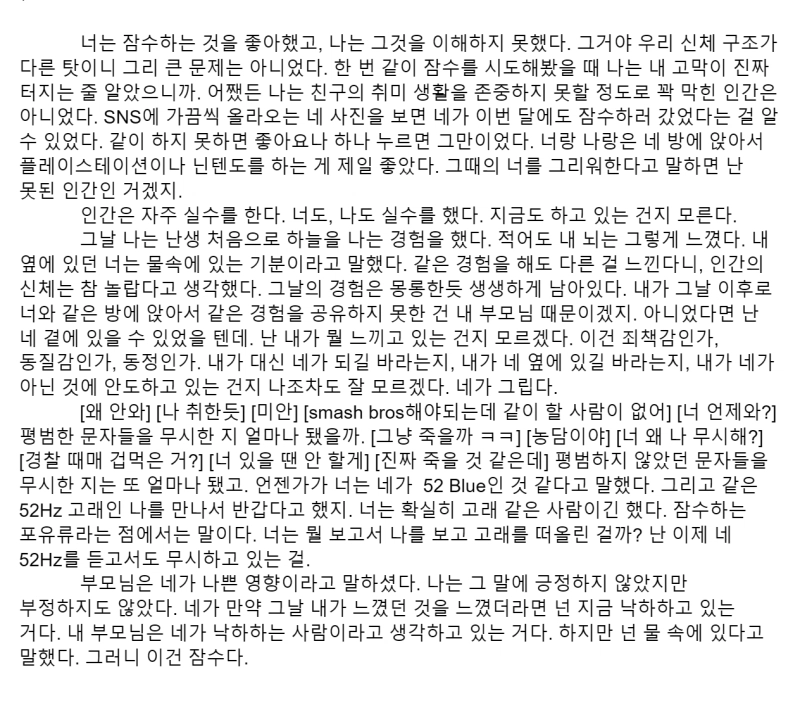 너는 잠수하는 것을 좋아했고, 나는 그것을 이해하지 못했다. 그거야 우리 신체 구조가 다른 탓이니 그리 큰 문제는 아니었다. 한 번 같이 잠수를 시도해봤을 때 나는 내 고막이 진짜 터지는 줄 알았으니까. 어쨌든 나는 친구의 취미 생활을 존중하지 못할 정도로 꽉 막힌 인간은 아니었다. SNS에 가끔씩 올라오는 네 사진을 보면 네가 이번 달에도 잠수하러 갔었다는 걸 알 수 있었다. 같이 하지 못하면 좋아요나 하나 누르면 그만이었다. 너랑 나랑은 네 방에 앉아서 플레이스테이션이나 닌텐도를 하는 게 제일 좋았다. 그때의 너를 그리워한다고 말하면 난 못된 인간인 거겠지.

인간은 자주 실수를 한다. 너도, 나도 실수를 했다. 지금도 하고 있는 건지 모른다.

그날 나는 난생 처음으로 하늘을 나는 경험을 했다. 적어도 내 뇌는 그렇게 느꼈다. 내 옆에 있던 너는 물속에 있는 기분이라고 말했다. 같은 경험을 해도 다른 걸 느낀다니, 인간의 신체는 참 놀랍다고 생각했다. 그날의 경험은 몽롱한듯 생생하게 남아있다. 내가 그날 이후로 너와 같은 방에 앉아서 같은 경험을 공유하지 못한 건 내 부모님 때문이겠지. 아니었다면 난 네 곁에 있을 수 있었을 텐데. 난 내가 뭘 느끼고 있는 건지 모르겠다. 이건 죄책감인가, 동질감인가, 동정인가. 내가 대신 네가 되길 바라는지, 내가 네 옆에 있길 바라는지, 내가 네가 아닌 것에 안도하고 있는 건지 나조차도 잘 모르겠다. 네가 그립다.

[왜 안와] [나 취한듯] [미안] [smash bros해야되는데 같이 할 사람이 없어] [너 언제와?] 평범한 문자들을 무시한 지 얼마나 됐을까. [그냥 죽을까 ㅋㅋ] [농담이야] [너 왜 나 무시해?] [경찰 때매 겁먹은 거?] [너 있을 땐 안 할게] [진짜 죽을 것 같은데] 평범하지 않았던 문자들을 무시한 지는 또 얼마나 됐고. 언젠가가 너는 네가 52 Blue인 것 같다고 말했다. 그리고 같은 52Hz 고래인 나를 만나서 반갑다고 했지. 너는 확실히 고래 같은 사람이긴 했다. 잠수하는 포유류라는 점에서는 말이다. 너는 뭘 보고서 나를 보고 고래를 떠올린 걸까? 난 이제 네 52Hz를 듣고서도 무시하고 있는 걸.

부모님은 네가 나쁜 영향이라고 말하셨다. 나는 그 말에 긍정하지 않았지만 부정하지도 않았다. 네가 만약 그날 내가 느꼈던 것을 느꼈더라면 넌 지금 낙하하고 있는 거다. 내 부모님은 네가 낙하하는 사람이라고 생각하고 있는 거다. 하지만 넌 물 속에 있다고 말했다. 그러니 이건 잠수다.